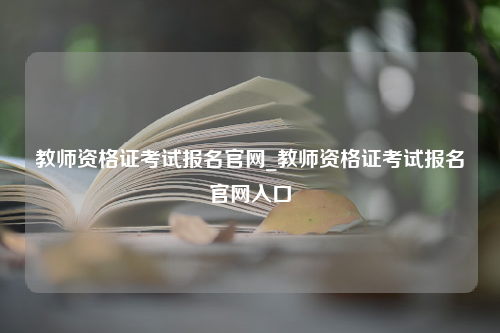 教师资格证考试报名官网_教师资格证考试报名官网入口